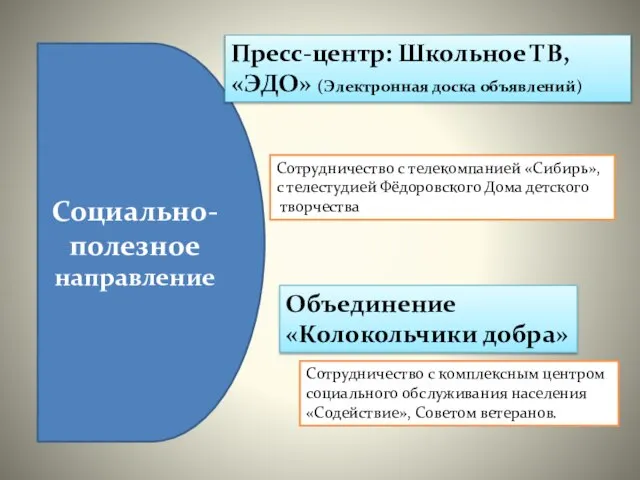 Социально-полезное направление

Пресс-центр: Школьное ТВ, «ЭДО» (Электронная доска объявлений)

Сотрудничество с телекомпанией «Сибирь», с телестудией Фёдоровского Дома детского творчества

Объединение «Колокольчики добра»

Сотрудничество с комплексным центром социального обслуживания населения «Содействие», Советом ветеранов.